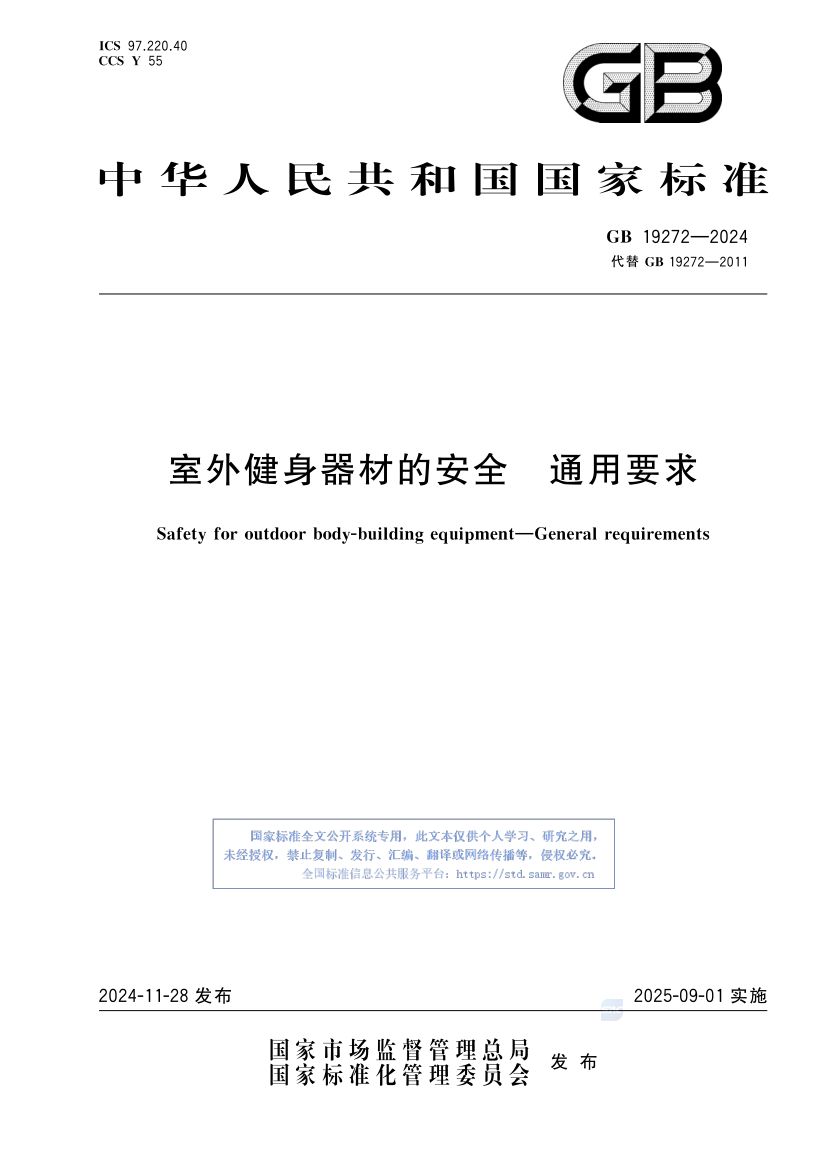 ICS 97.220.40
CCS Y 55

GB

中华人民共和国国家标准

GB 19272—2024
代替 GB 19272—2011

室外健身器材的安全　通用要求

Safety for outdoor body-building equipment—General requirements

国家标准全文公开系统专用，此文本仅供个人学习、研究之用，未经授权，禁止复制、发行、汇编、翻译或网络传播等，侵权必究。
全国标准信息公共服务平台：https://std.samr.gov.cn

2024-11-28 发布

2025-09-01 实施

国家市场监督管理总局
国家标准化管理委员会
发布